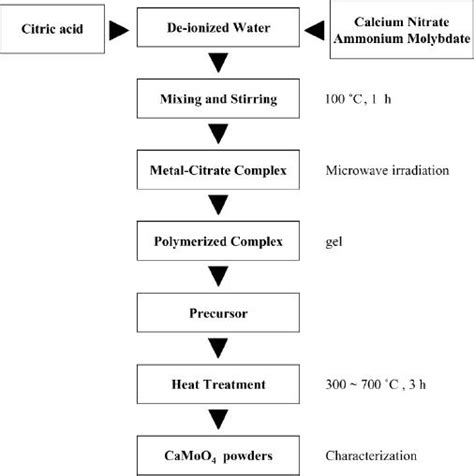 Citric acid

De-ionized Water

Calcium Nitrate
Ammonium Molybdate

Mixing and Stirring

100 °C, 1 h

Metal-Citrate Complex

Microwave irradiation

Polymerized Complex

gel

Precursor

Heat Treatment

300 ~ 700 °C , 3 h

$CaMoO_4$ powders

Characterization